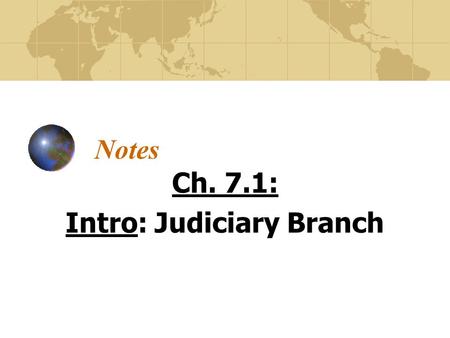 Notes

Ch. 7.1:

Intro: Judiciary Branch